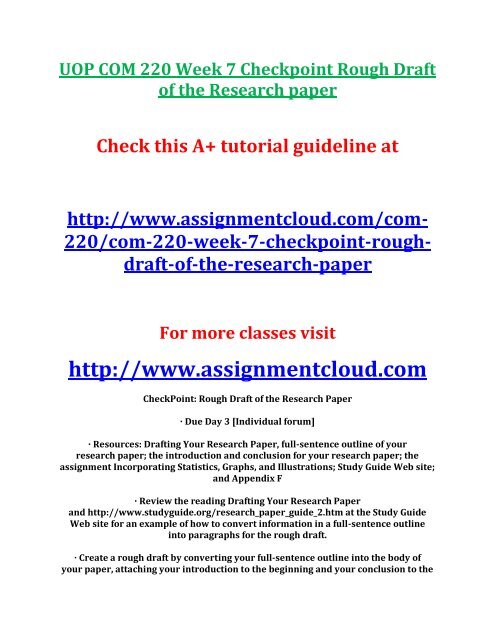 UOP COM 220 Week 7 Checkpoint Rough Draft of the Research paper

Check this A+ tutorial guideline at

http://www.assignmentcloud.com/com-220/com-220-week-7-checkpoint-rough-draft-of-the-research-paper

For more classes visit

http://www.assignmentcloud.com

CheckPoint: Rough Draft of the Research Paper

· Due Day 3 [Individual forum]

· Resources: Drafting Your Research Paper, full-sentence outline of your research paper; the introduction and conclusion for your research paper; the assignment Incorporating Statistics, Graphs, and Illustrations; Study Guide Web site; and Appendix F

· Review the reading Drafting Your Research Paper and http://www.studyguide.org/research_paper_guide_2.htm at the Study Guide Web site for an example of how to convert information in a full-sentence outline into paragraphs for the rough draft.

· Create a rough draft by converting your full-sentence outline into the body of your paper, attaching your introduction to the beginning and your conclusion to the